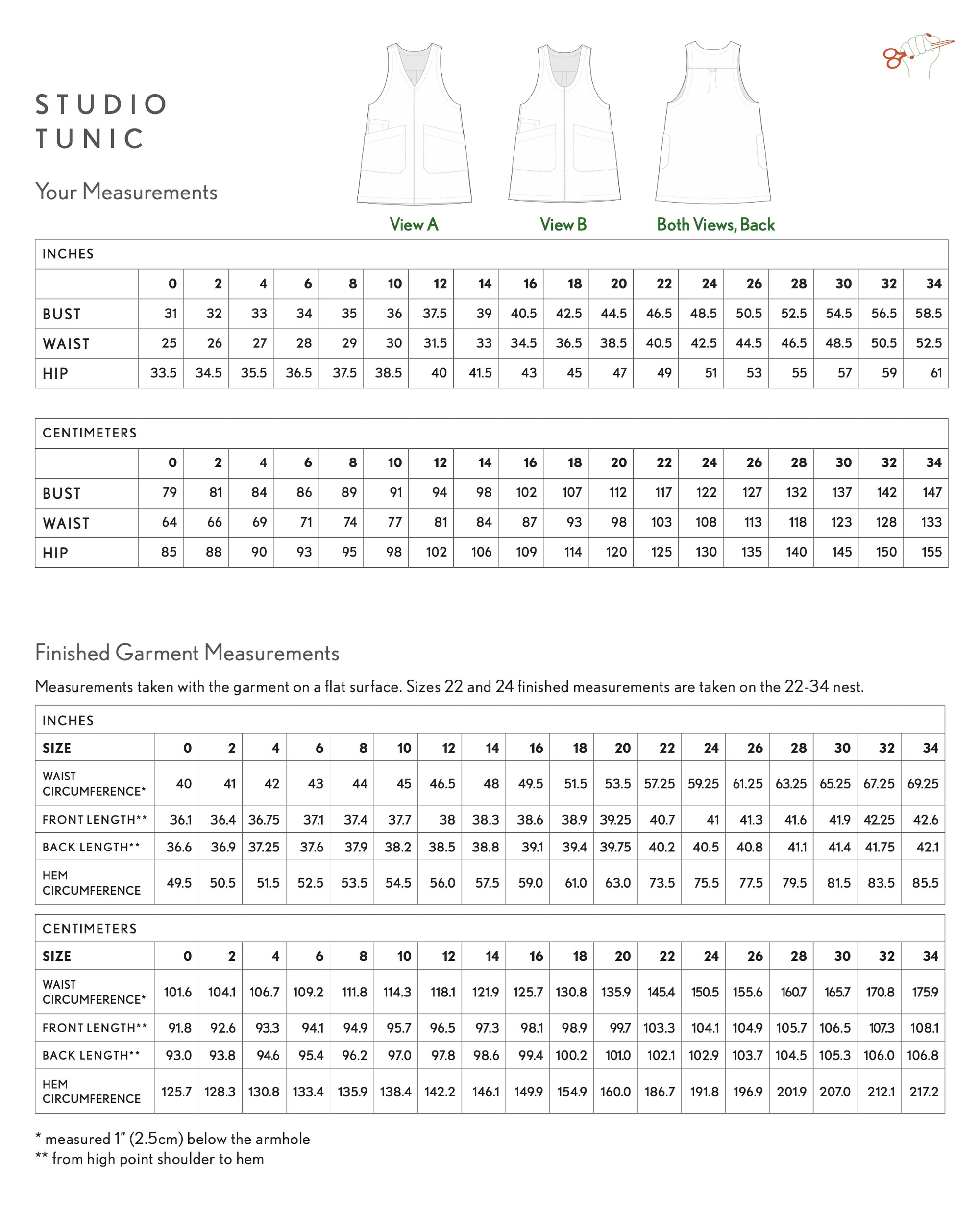 STUDIO TUNIC

Your Measurements

View A

View B

Both Views, Back

INCHES

| | 0 | 2 | 4 | 6 | 8 | 10 | 12 | 14 | 16 | 18 | 20 | 22 | 24 | 26 | 28 | 30 | 32 | 34 |
|---|---|---|---|---|---|---|---|---|---|---|---|---|---|---|---|---|---|---|
| BUST | 31 | 32 | 33 | 34 | 35 | 36 | 37.5 | 39 | 40.5 | 42.5 | 44.5 | 46.5 | 48.5 | 50.5 | 52.5 | 54.5 | 56.5 | 58.5 |
| WAIST | 25 | 26 | 27 | 28 | 29 | 30 | 31.5 | 33 | 34.5 | 36.5 | 38.5 | 40.5 | 42.5 | 44.5 | 46.5 | 48.5 | 50.5 | 52.5 |
| HIP | 33.5 | 34.5 | 35.5 | 36.5 | 37.5 | 38.5 | 40 | 41.5 | 43 | 45 | 47 | 49 | 51 | 53 | 55 | 57 | 59 | 61 |

CENTIMETERS

| | 0 | 2 | 4 | 6 | 8 | 10 | 12 | 14 | 16 | 18 | 20 | 22 | 24 | 26 | 28 | 30 | 32 | 34 |
|---|---|---|---|---|---|---|---|---|---|---|---|---|---|---|---|---|---|---|
| BUST | 79 | 81 | 84 | 86 | 89 | 91 | 94 | 98 | 102 | 107 | 112 | 117 | 122 | 127 | 132 | 137 | 142 | 147 |
| WAIST | 64 | 66 | 69 | 71 | 74 | 77 | 81 | 84 | 87 | 93 | 98 | 103 | 108 | 113 | 118 | 123 | 128 | 133 |
| HIP | 85 | 88 | 90 | 93 | 95 | 98 | 102 | 106 | 109 | 114 | 120 | 125 | 130 | 135 | 140 | 145 | 150 | 155 |

Finished Garment Measurements

Measurements taken with the garment on a flat surface. Sizes 22 and 24 finished measurements are taken on the 22-34 nest.

INCHES

| SIZE | 0 | 2 | 4 | 6 | 8 | 10 | 12 | 14 | 16 | 18 | 20 | 22 | 24 | 26 | 28 | 30 | 32 | 34 |
|---|---|---|---|---|---|---|---|---|---|---|---|---|---|---|---|---|---|---|
| WAIST CIRCUMFERENCE* | 40 | 41 | 42 | 43 | 44 | 45 | 46.5 | 48 | 49.5 | 51.5 | 53.5 | 57.25 | 59.25 | 61.25 | 63.25 | 65.25 | 67.25 | 69.25 |
| FRONT LENGTH** | 36.1 | 36.4 | 36.75 | 37.1 | 37.4 | 37.7 | 38 | 38.3 | 38.6 | 38.9 | 39.25 | 40.7 | 41 | 41.3 | 41.6 | 41.9 | 42.25 | 42.6 |
| BACK LENGTH** | 36.6 | 36.9 | 37.25 | 37.6 | 37.9 | 38.2 | 38.5 | 38.8 | 39.1 | 39.4 | 39.75 | 40.2 | 40.5 | 40.8 | 41.1 | 41.4 | 41.75 | 42.1 |
| HEM CIRCUMFERENCE | 49.5 | 50.5 | 51.5 | 52.5 | 53.5 | 54.5 | 56.0 | 57.5 | 59.0 | 61.0 | 63.0 | 73.5 | 75.5 | 77.5 | 79.5 | 81.5 | 83.5 | 85.5 |

CENTIMETERS

| SIZE | 0 | 2 | 4 | 6 | 8 | 10 | 12 | 14 | 16 | 18 | 20 | 22 | 24 | 26 | 28 | 30 | 32 | 34 |
|---|---|---|---|---|---|---|---|---|---|---|---|---|---|---|---|---|---|---|
| WAIST CIRCUMFERENCE* | 101.6 | 104.1 | 106.7 | 109.2 | 111.8 | 114.3 | 118.1 | 121.9 | 125.7 | 130.8 | 135.9 | 145.4 | 150.5 | 155.6 | 160.7 | 165.7 | 170.8 | 175.9 |
| FRONT LENGTH** | 91.8 | 92.6 | 93.3 | 94.1 | 94.9 | 95.7 | 96.5 | 97.3 | 98.1 | 98.9 | 99.7 | 103.3 | 104.1 | 104.9 | 105.7 | 106.5 | 107.3 | 108.1 |
| BACK LENGTH** | 93.0 | 93.8 | 94.6 | 95.4 | 96.2 | 97.0 | 97.8 | 98.6 | 99.4 | 100.2 | 101.0 | 102.1 | 102.9 | 103.7 | 104.5 | 105.3 | 106.0 | 106.8 |
| HEM CIRCUMFERENCE | 125.7 | 128.3 | 130.8 | 133.4 | 135.9 | 138.4 | 142.2 | 146.1 | 149.9 | 154.9 | 160.0 | 186.7 | 191.8 | 196.9 | 201.9 | 207.0 | 212.1 | 217.2 |

* measured 1" (2.5cm) below the armhole
** from high point shoulder to hem